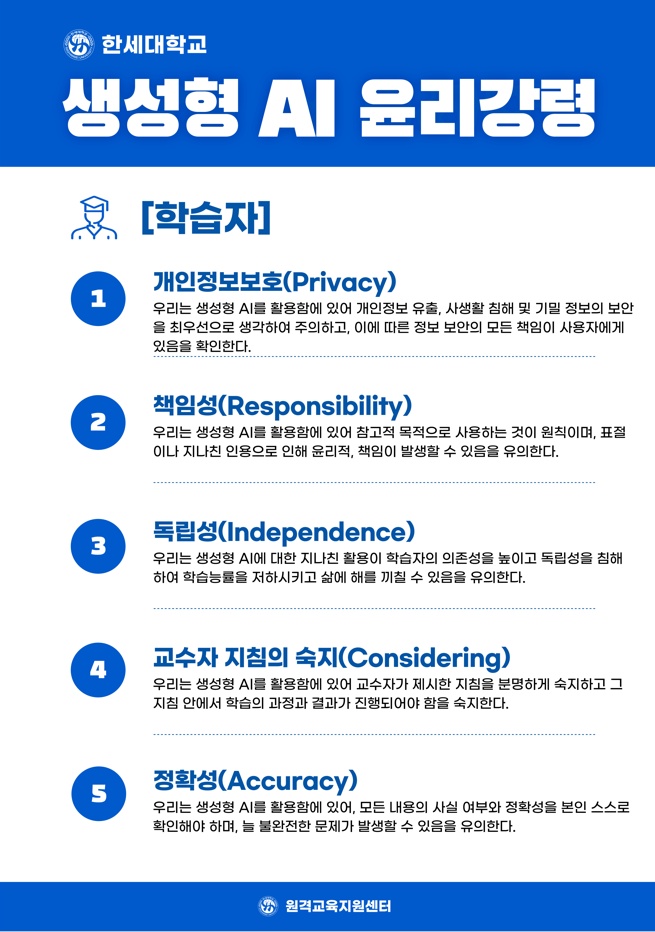 한세대학교

생성형 AI 윤리강령

[학습자]

1

개인정보보호(Privacy)

우리는 생성형 AI를 활용함에 있어 개인정보 유출, 사생활 침해 및 기밀 정보의 보안을 최우선으로 생각하여 주의하고, 이에 따른 정보 보안의 모든 책임이 사용자에게 있음을 확인한다.

2

책임성(Responsibility)

우리는 생성형 AI를 활용함에 있어 참고적 목적으로 사용하는 것이 원칙이며, 표절이나 지나친 인용으로 인해 윤리적, 책임이 발생할 수 있음을 유의한다.

3

독립성(Independence)

우리는 생성형 AI에 대한 지나친 활용이 학습자의 의존성을 높이고 독립성을 침해하여 학습능률을 저하시키고 삶에 해를 끼칠 수 있음을 유의한다.

4

교수자 지침의 숙지(Considering)

우리는 생성형 AI를 활용함에 있어 교수자가 제시한 지침을 분명하게 숙지하고 그 지침 안에서 학습의 과정과 결과가 진행되어야 함을 숙지한다.

5

정확성(Accuracy)

우리는 생성형 AI를 활용함에 있어, 모든 내용의 사실 여부와 정확성을 본인 스스로 확인해야 하며, 늘 불완전한 문제가 발생할 수 있음을 유의한다.

원격교육지원센터